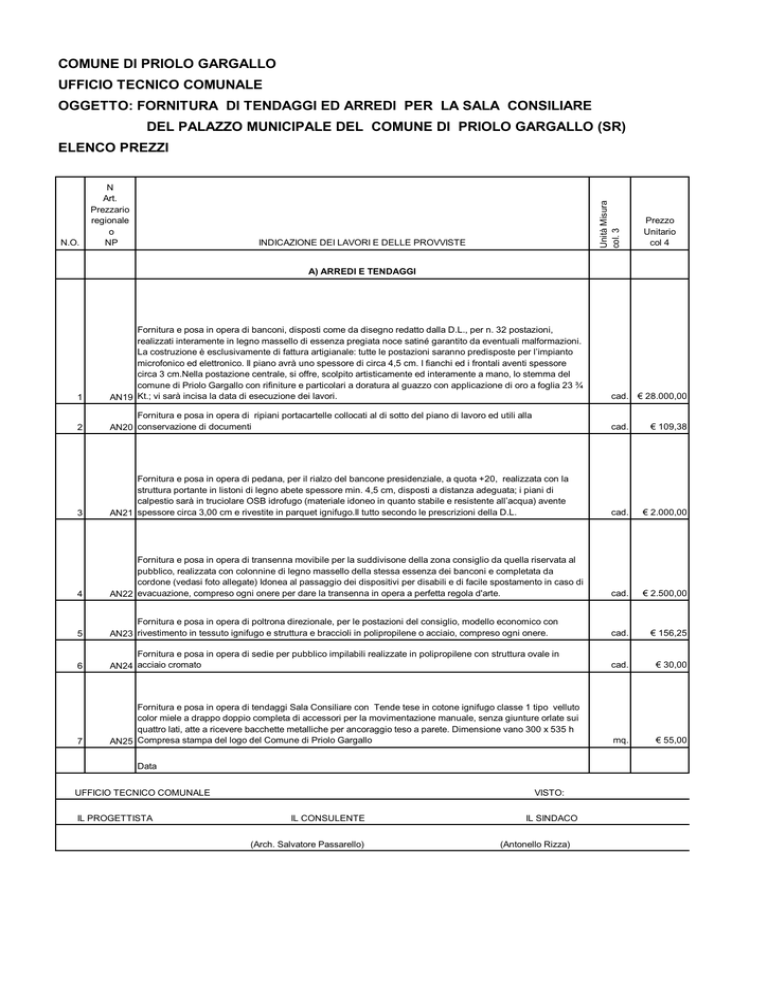 COMUNE DI PRIOLO GARGALLO
UFFICIO TECNICO COMUNALE
OGGETTO: FORNITURA DI TENDAGGI ED ARREDI PER LA SALA CONSILIARE
DEL PALAZZO MUNICIPALE DEL COMUNE DI PRIOLO GARGALLO (SR)
ELENCO PREZZI

| N.O. | N Art. Prezzario regionale o NP | INDICAZIONE DEI LAVORI E DELLE PROVVISTE | Unità Misura col. 3 | Prezzo Unitario col 4 |
|---|---|---|---|---|
| | | A) ARREDI E TENDAGGI | | |
| 1 | AN19 | Fornitura e posa in opera di banconi, disposti come da disegno redatto dalla D.L., per n. 32 postazioni, realizzati interamente in legno massello di essenza pregiata noce satiné garantito da eventuali malformazioni. La costruzione è esclusivamente di fattura artigianale: tutte le postazioni saranno predisposte per l'impianto microfonico ed elettronico. Il piano avrà uno spessore di circa 4,5 cm. I fianchi ed i frontali aventi spessore circa 3 cm.Nella postazione centrale, si offre, scolpito artisticamente ed interamente a mano, lo stemma del comune di Priolo Gargallo con rifiniture e particolari a doratura al guazzo con applicazione di oro a foglia 23 ¾ Kt.; vi sarà incisa la data di esecuzione dei lavori. | cad. | € 28.000,00 |
| 2 | AN20 | Fornitura e posa in opera di ripiani portacartelle collocati al di sotto del piano di lavoro ed utili alla conservazione di documenti | cad. | € 109,38 |
| 3 | AN21 | Fornitura e posa in opera di pedana, per il rialzo del bancone presidenziale, a quota +20, realizzata con la struttura portante in listoni di legno abete spessore min. 4,5 cm, disposti a distanza adeguata; i piani di calpestio sarà in truciolare OSB idrofugo (materiale idoneo in quanto stabile e resistente all'acqua) avente spessore circa 3,00 cm e rivestite in parquet ignifugo.Il tutto secondo le prescrizioni della D.L. | cad. | € 2.000,00 |
| 4 | AN22 | Fornitura e posa in opera di transenna movibile per la suddivisone della zona consiglio da quella riservata al pubblico, realizzata con colonnine di legno massello della stessa essenza dei banconi e completata da cordone (vedasi foto allegate) Idonea al passaggio dei dispositivi per disabili e di facile spostamento in caso di evacuazione, compreso ogni onere per dare la transenna in opera a perfetta regola d'arte. | cad. | € 2.500,00 |
| 5 | AN23 | Fornitura e posa in opera di poltrona direzionale, per le postazioni del consiglio, modello economico con rivestimento in tessuto ignifugo e struttura e braccioli in polipropilene o acciaio, compreso ogni onere. | cad. | € 156,25 |
| 6 | AN24 | Fornitura e posa in opera di sedie per pubblico impilabili realizzate in polipropilene con struttura ovale in acciaio cromato | cad. | € 30,00 |
| 7 | AN25 | Fornitura e posa in opera di tendaggi Sala Consiliare con Tende tese in cotone ignifugo classe 1 tipo velluto color miele a drappo doppio completa di accessori per la movimentazione manuale, senza giunture orlate sui quattro lati, atte a ricevere bacchette metalliche per ancoraggio teso a parete. Dimensione vano 300 x 535 h Compresa stampa del logo del Comune di Priolo Gargallo | mq. | € 55,00 |

Data

UFFICIO TECNICO COMUNALE
VISTO:
IL PROGETTISTA
IL CONSULENTE
IL SINDACO
(Arch. Salvatore Passarello)
(Antonello Rizza)